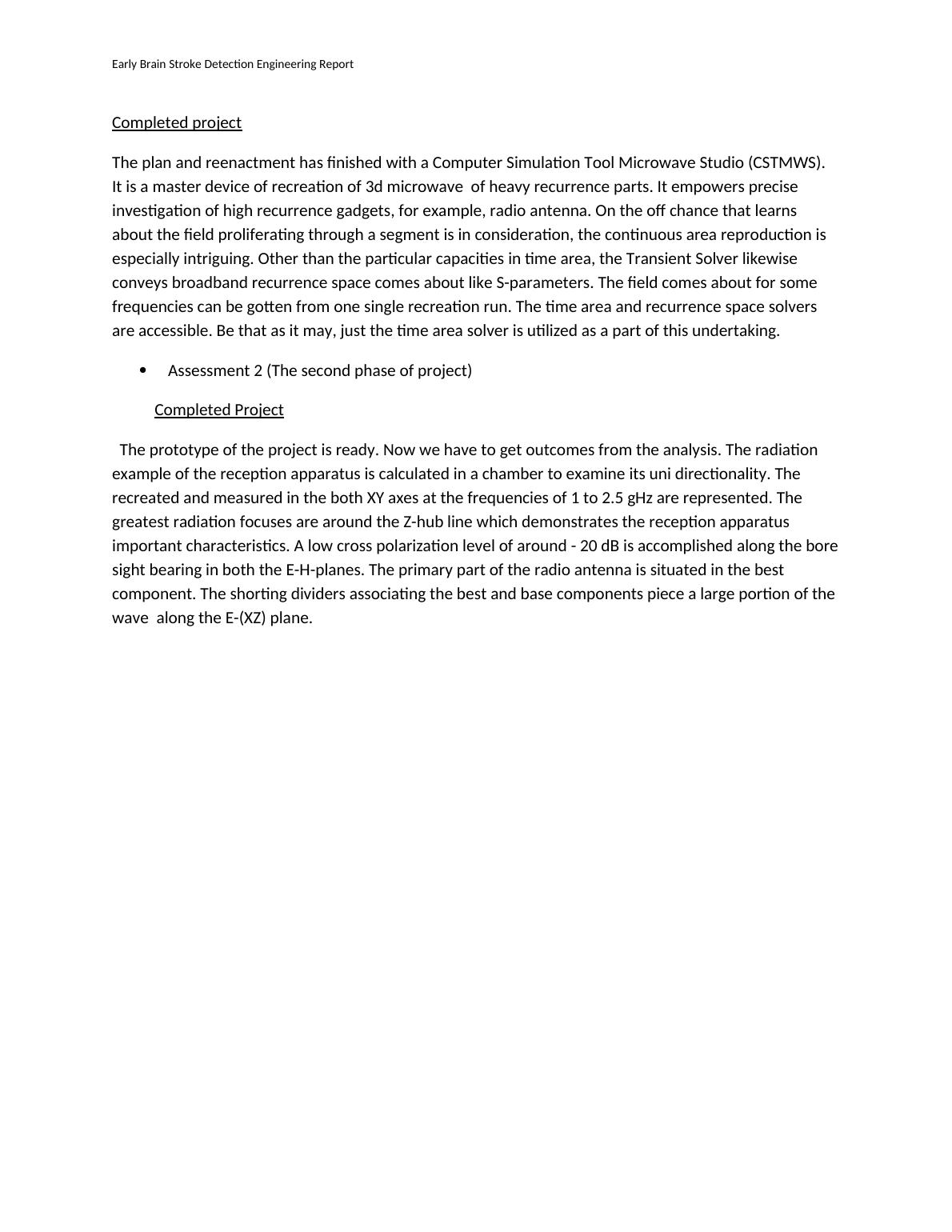 Early Brain Stroke Detection Engineering Report

Completed project

The plan and reenactment has finished with a Computer Simulation Tool Microwave Studio (CSTMWS). It is a master device of recreation of 3d microwave of heavy recurrence parts. It empowers precise investigation of high recurrence gadgets, for example, radio antenna. On the off chance that learns about the field proliferating through a segment is in consideration, the continuous area reproduction is especially intriguing. Other than the particular capacities in time area, the Transient Solver likewise conveys broadband recurrence space comes about like S-parameters. The field comes about for some frequencies can be gotten from one single recreation run. The time area and recurrence space solvers are accessible. Be that as it may, just the time area solver is utilized as a part of this undertaking.

• Assessment 2 (The second phase of project)

Completed Project

The prototype of the project is ready. Now we have to get outcomes from the analysis. The radiation example of the reception apparatus is calculated in a chamber to examine its uni directionality. The recreated and measured in the both XY axes at the frequencies of 1 to 2.5 gHz are represented. The greatest radiation focuses are around the Z-hub line which demonstrates the reception apparatus important characteristics. A low cross polarization level of around - 20 dB is accomplished along the bore sight bearing in both the E-H-planes. The primary part of the radio antenna is situated in the best component. The shorting dividers associating the best and base components piece a large portion of the wave along the E-(XZ) plane.